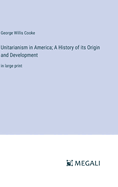 George Willis Cooke

Unitarianism in America; A History of its Origin and Development

in large print

MEGALI